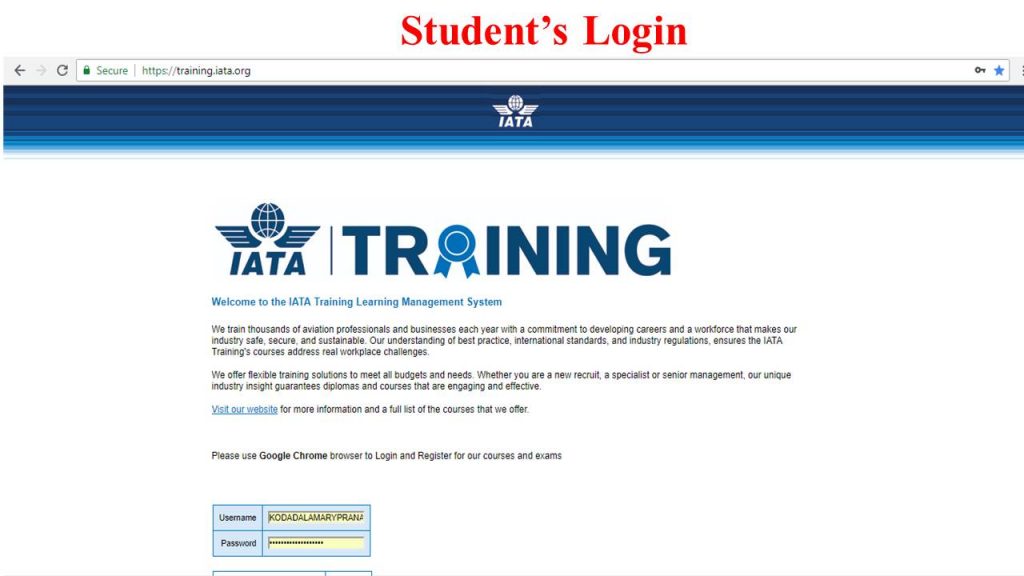 Student's Login

Secure | https://training.iata.org

IATA

IATA | TRAINING

Welcome to the IATA Training Learning Management System

We train thousands of aviation professionals and businesses each year with a commitment to developing careers and a workforce that makes our industry safe, secure, and sustainable. Our understanding of best practice, international standards, and industry regulations, ensures the IATA Training's courses address real workplace challenges.

We offer flexible training solutions to meet all budgets and needs. Whether you are a new recruit, a specialist or senior management, our unique industry insight guarantees diplomas and courses that are engaging and effective.

Visit our website for more information and a full list of the courses that we offer.

Please use Google Chrome browser to Login and Register for our courses and exams

Username KODADALAMARYPRANA
Password ••••••••••••••••••••